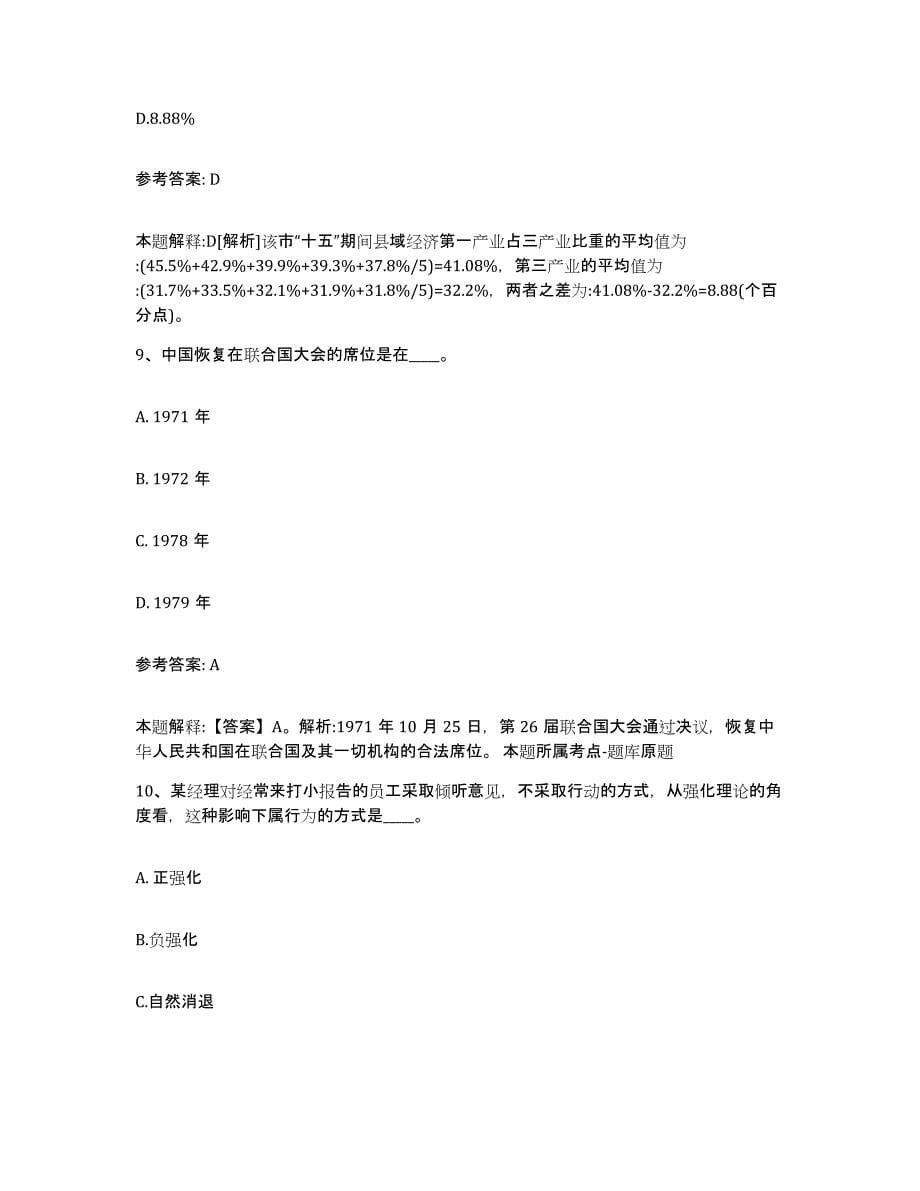 D.8.88%

参考答案: D

本题解释:D[解析]该市“十五”期间县域经济第一产业占三产业比重的平均值为:(45.5%+42.9%+39.9%+39.3%+37.8%/5)=41.08%，第三产业的平均值为:(31.7%+33.5%+32.1%+31.9%+31.8%/5)=32.2%，两者之差为:41.08%-32.2%=8.88(个百分点)。

9、中国恢复在联合国大会的席位是在____。

A. 1971 年

B. 1972 年

C. 1978 年

D. 1979 年

参考答案: A

本题解释:【答案】A。解析:1971 年 10 月 25 日，第 26 届联合国大会通过决议，恢复中华人民共和国在联合国及其一切机构的合法席位。 本题所属考点-题库原题

10、某经理对经常来打小报告的员工采取倾听意见，不采取行动的方式，从强化理论的角度看，这种影响下属行为的方式是____。

A. 正强化

B.负强化

C.自然消退